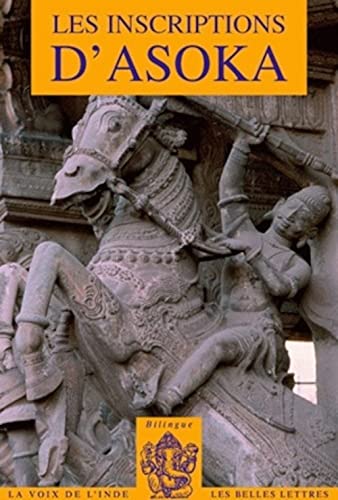 LES INSCRIPTIONS
D'ASOKA

Bilingue

LA VOIX DE L'INDE

LES BELLES LETTRES